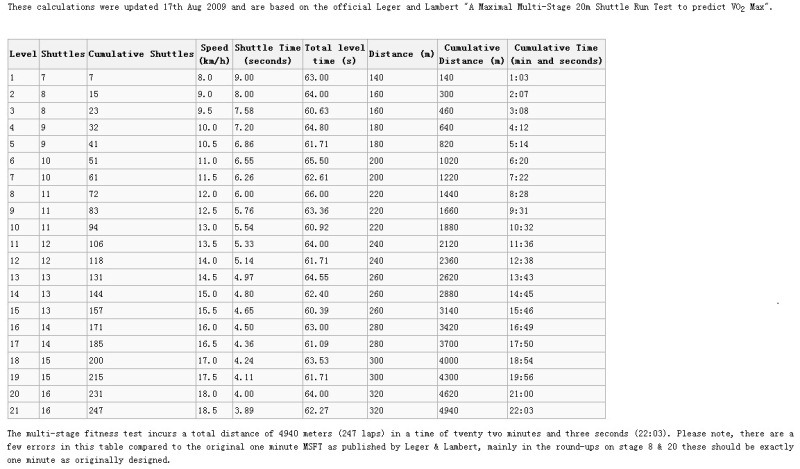 These calculations were updated 17th Aug 2009 and are based on the official Leger and Lambert "A Maximal Multi-Stage 20m Shuttle Run Test to predict $VO_2$ Max".

| Level | Shuttles | Cumulative Shuttles | Speed (km/h) | Shuttle Time (seconds) | Total level time (s) | Distance (m) | Cumulative Distance (m) | Cumulative Time (min and seconds) |
|---|---|---|---|---|---|---|---|---|
| 1 | 7 | 7 | 8.0 | 9.00 | 63.00 | 140 | 140 | 1:03 |
| 2 | 8 | 15 | 9.0 | 8.00 | 64.00 | 160 | 300 | 2:07 |
| 3 | 8 | 23 | 9.5 | 7.58 | 60.63 | 160 | 460 | 3:08 |
| 4 | 9 | 32 | 10.0 | 7.20 | 64.80 | 180 | 640 | 4:12 |
| 5 | 9 | 41 | 10.5 | 6.86 | 61.71 | 180 | 820 | 5:14 |
| 6 | 10 | 51 | 11.0 | 6.55 | 65.50 | 200 | 1020 | 6:20 |
| 7 | 10 | 61 | 11.5 | 6.26 | 62.61 | 200 | 1220 | 7:22 |
| 8 | 11 | 72 | 12.0 | 6.00 | 66.00 | 220 | 1440 | 8:28 |
| 9 | 11 | 83 | 12.5 | 5.76 | 63.36 | 220 | 1660 | 9:31 |
| 10 | 11 | 94 | 13.0 | 5.54 | 60.92 | 220 | 1880 | 10:32 |
| 11 | 12 | 106 | 13.5 | 5.33 | 64.00 | 240 | 2120 | 11:36 |
| 12 | 12 | 118 | 14.0 | 5.14 | 61.71 | 240 | 2360 | 12:38 |
| 13 | 13 | 131 | 14.5 | 4.97 | 64.55 | 260 | 2620 | 13:43 |
| 14 | 13 | 144 | 15.0 | 4.80 | 62.40 | 260 | 2880 | 14:45 |
| 15 | 13 | 157 | 15.5 | 4.65 | 60.39 | 260 | 3140 | 15:46 |
| 16 | 14 | 171 | 16.0 | 4.50 | 63.00 | 280 | 3420 | 16:49 |
| 17 | 14 | 185 | 16.5 | 4.36 | 61.09 | 280 | 3700 | 17:50 |
| 18 | 15 | 200 | 17.0 | 4.24 | 63.53 | 300 | 4000 | 18:54 |
| 19 | 15 | 215 | 17.5 | 4.11 | 61.71 | 300 | 4300 | 19:56 |
| 20 | 16 | 231 | 18.0 | 4.00 | 64.00 | 320 | 4620 | 21:00 |
| 21 | 16 | 247 | 18.5 | 3.89 | 62.27 | 320 | 4940 | 22:03 |

The multi-stage fitness test incurs a total distance of 4940 meters (247 laps) in a time of twenty two minutes and three seconds (22:03). Please note, there are a few errors in this table compared to the original one minute MSFT as published by Leger & Lambert, mainly in the round-ups on stage 8 & 20 these should be exactly one minute as originally designed.